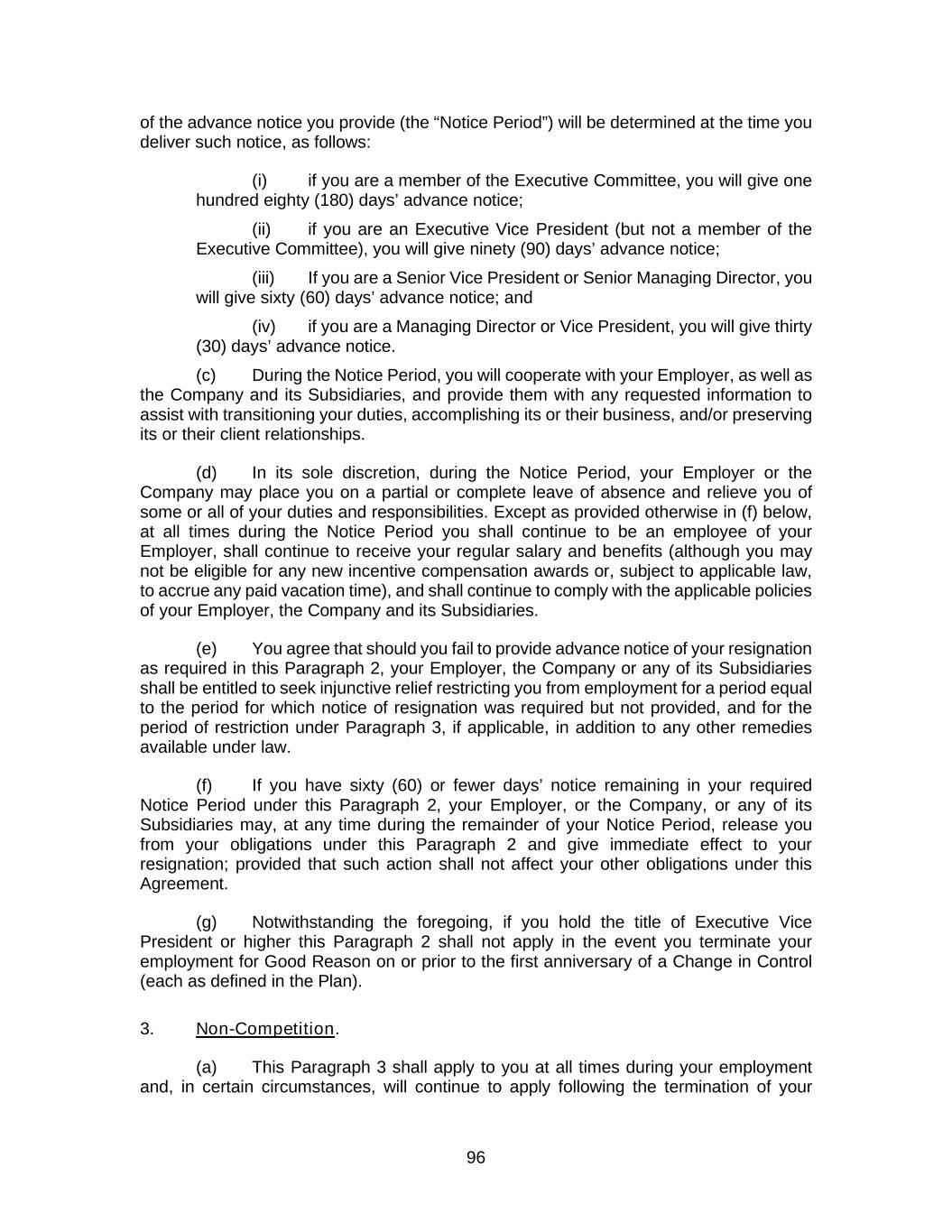 of the advance notice you provide (the “Notice Period”) will be determined at the time you deliver such notice, as follows:

(i) if you are a member of the Executive Committee, you will give one hundred eighty (180) days’ advance notice;

(ii) if you are an Executive Vice President (but not a member of the Executive Committee), you will give ninety (90) days’ advance notice;

(iii) If you are a Senior Vice President or Senior Managing Director, you will give sixty (60) days’ advance notice; and

(iv) if you are a Managing Director or Vice President, you will give thirty (30) days’ advance notice.

(c) During the Notice Period, you will cooperate with your Employer, as well as the Company and its Subsidiaries, and provide them with any requested information to assist with transitioning your duties, accomplishing its or their business, and/or preserving its or their client relationships.

(d) In its sole discretion, during the Notice Period, your Employer or the Company may place you on a partial or complete leave of absence and relieve you of some or all of your duties and responsibilities. Except as provided otherwise in (f) below, at all times during the Notice Period you shall continue to be an employee of your Employer, shall continue to receive your regular salary and benefits (although you may not be eligible for any new incentive compensation awards or, subject to applicable law, to accrue any paid vacation time), and shall continue to comply with the applicable policies of your Employer, the Company and its Subsidiaries.

(e) You agree that should you fail to provide advance notice of your resignation as required in this Paragraph 2, your Employer, the Company or any of its Subsidiaries shall be entitled to seek injunctive relief restricting you from employment for a period equal to the period for which notice of resignation was required but not provided, and for the period of restriction under Paragraph 3, if applicable, in addition to any other remedies available under law.

(f) If you have sixty (60) or fewer days’ notice remaining in your required Notice Period under this Paragraph 2, your Employer, or the Company, or any of its Subsidiaries may, at any time during the remainder of your Notice Period, release you from your obligations under this Paragraph 2 and give immediate effect to your resignation; provided that such action shall not affect your other obligations under this Agreement.

(g) Notwithstanding the foregoing, if you hold the title of Executive Vice President or higher this Paragraph 2 shall not apply in the event you terminate your employment for Good Reason on or prior to the first anniversary of a Change in Control (each as defined in the Plan).

3. Non-Competition.

(a) This Paragraph 3 shall apply to you at all times during your employment and, in certain circumstances, will continue to apply following the termination of your

96